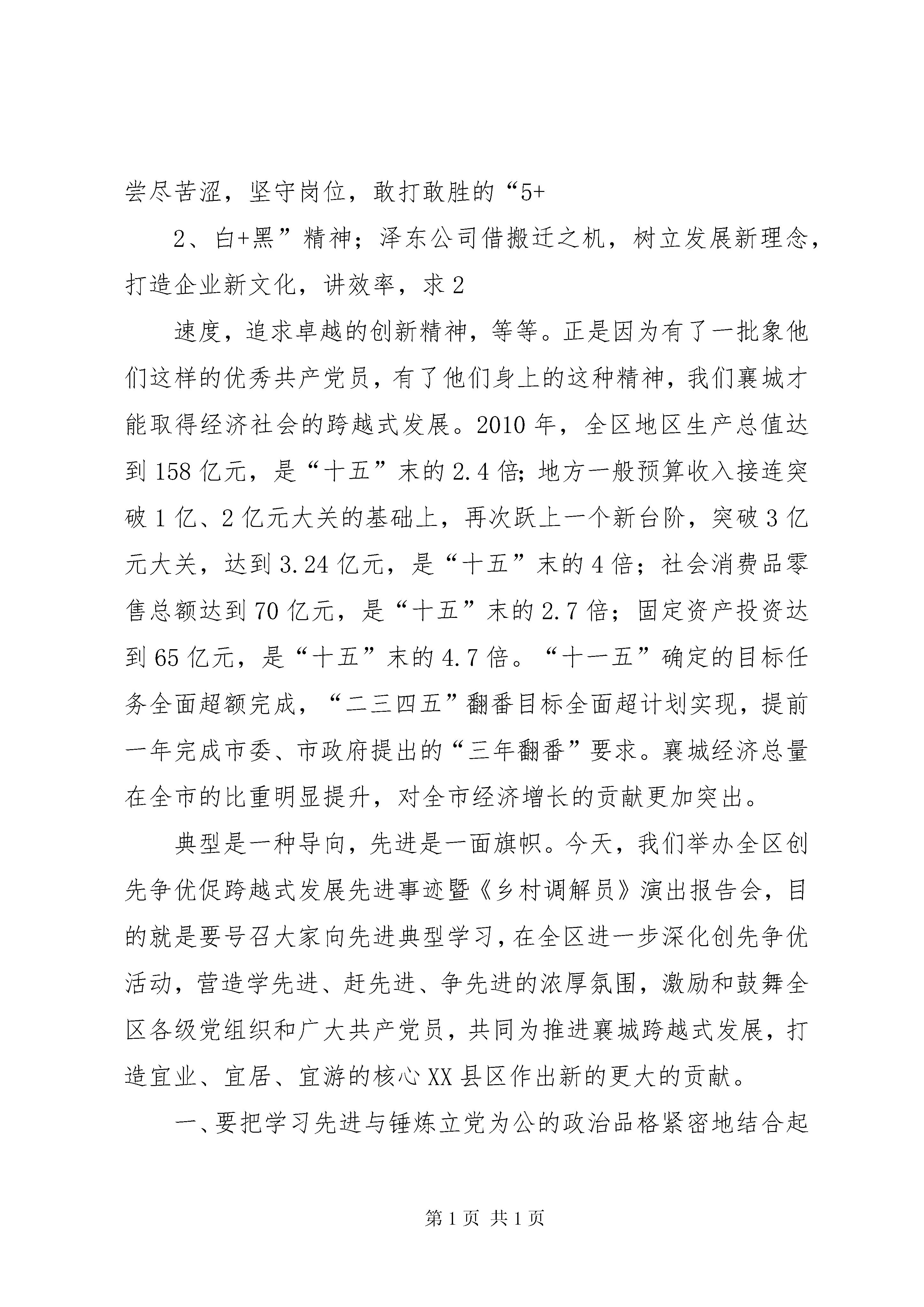 尝尽苦涩，坚守岗位，敢打敢胜的“5+

2、白+黑”精神；泽东公司借搬迁之机，树立发展新理念，打造企业新文化，讲效率，求2

速度，追求卓越的创新精神，等等。正是因为有了一批象他们这样的优秀共产党员，有了他们身上的这种精神，我们襄城才能取得经济社会的跨越式发展。2010年，全区地区生产总值达到158亿元，是“十五”末的2.4倍;地方一般预算收入接连突破1亿、2亿元大关的基础上，再次跃上一个新台阶，突破3亿元大关，达到3.24亿元，是“十五”末的4倍；社会消费品零售总额达到70亿元，是“十五”末的2.7倍；固定资产投资达到65亿元，是“十五”末的4.7倍。“十一五”确定的目标任务全面超额完成，“二三四五”翻番目标全面超计划实现，提前一年完成市委、市政府提出的“三年翻番”要求。襄城经济总量在全市的比重明显提升，对全市经济增长的贡献更加突出。

典型是一种导向，先进是一面旗帜。今天，我们举办全区创先争优促跨越式发展先进事迹暨《乡村调解员》演出报告会，目的就是要号召大家向先进典型学习，在全区进一步深化创先争优活动，营造学先进、赶先进、争先进的浓厚氛围，激励和鼓舞全区各级党组织和广大共产党员，共同为推进襄城跨越式发展，打造宜业、宜居、宜游的核心XX县区作出新的更大的贡献。

一、要把学习先进与锤炼立党为公的政治品格紧密地结合起

第1页 共1页